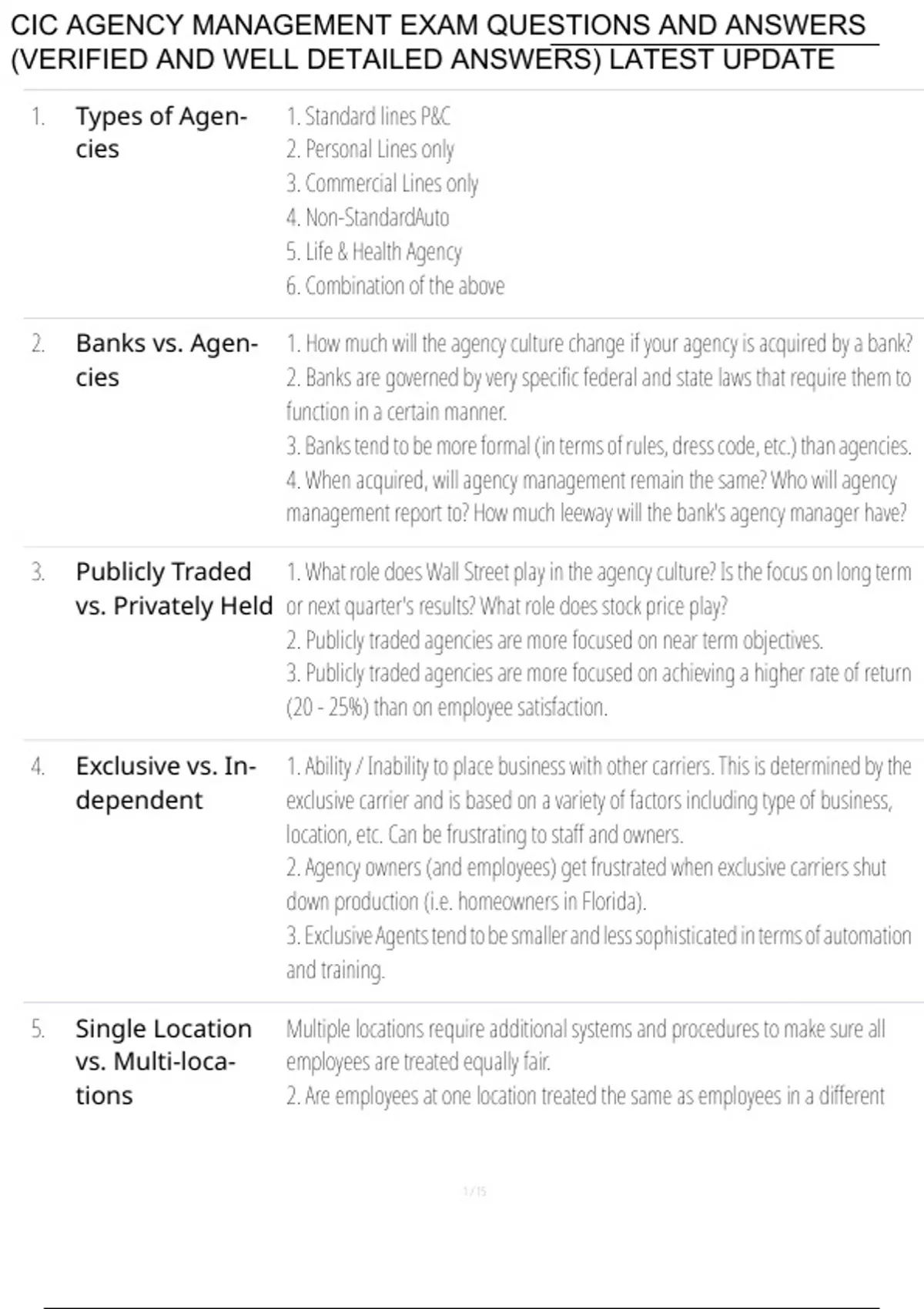 CIC AGENCY MANAGEMENT EXAM QUESTIONS AND ANSWERS (VERIFIED AND WELL DETAILED ANSWERS) LATEST UPDATE

1. Types of Agencies

1. Standard lines P&C
2. Personal Lines only
3. Commercial Lines only
4. Non-StandardAuto
5. Life & Health Agency
6. Combination of the above

2. Banks vs. Agencies

1. How much will the agency culture change if your agency is acquired by a bank?
2. Banks are governed by very specific federal and state laws that require them to function in a certain manner.
3. Banks tend to be more formal (in terms of rules, dress code, etc.) than agencies.
4. When acquired, will agency management remain the same? Who will agency management report to? How much leeway will the bank's agency manager have?

3. Publicly Traded vs. Privately Held

1. What role does Wall Street play in the agency culture? Is the focus on long term or next quarter's results? What role does stock price play?
2. Publicly traded agencies are more focused on near term objectives.
3. Publicly traded agencies are more focused on achieving a higher rate of return (20 - 25%) than on employee satisfaction.

4. Exclusive vs. Independent

1. Ability / Inability to place business with other carriers. This is determined by the exclusive carrier and is based on a variety of factors including type of business, location, etc. Can be frustrating to staff and owners.
2. Agency owners (and employees) get frustrated when exclusive carriers shut down production (i.e. homeowners in Florida).
3. Exclusive Agents tend to be smaller and less sophisticated in terms of automation and training.

5. Single Location vs. Multi-locations

Multiple locations require additional systems and procedures to make sure all employees are treated equally fair.
2. Are employees at one location treated the same as employees in a different

1 / 15